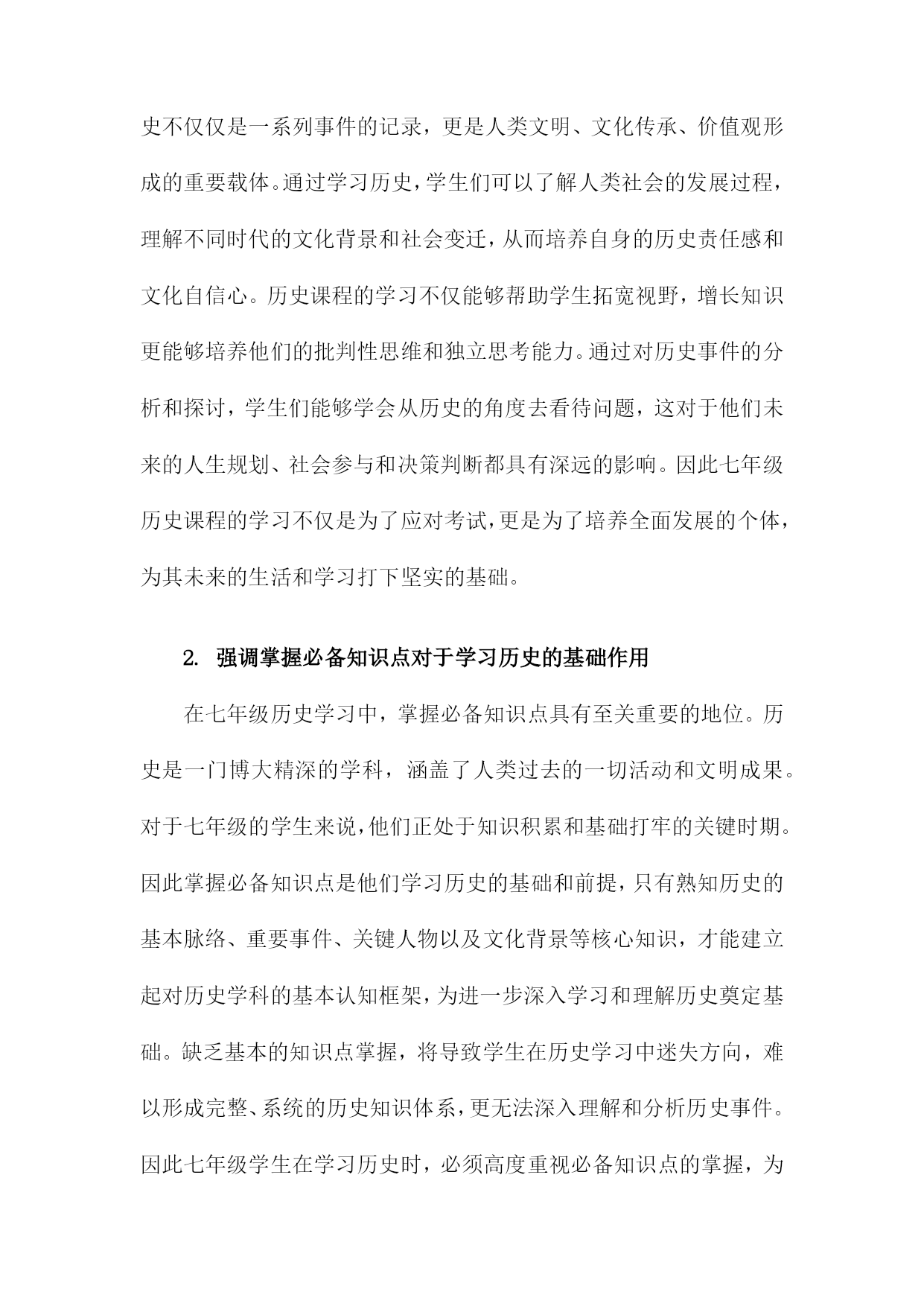 史不仅仅是一系列事件的记录，更是人类文明、文化传承、价值观形成的重要载体。通过学习历史，学生们可以了解人类社会的发展过程，理解不同时代的文化背景和社会变迁，从而培养自身的历史责任感和文化自信心。历史课程的学习不仅能够帮助学生拓宽视野，增长知识更能够培养他们的批判性思维和独立思考能力。通过对历史事件的分析和探讨，学生们能够学会从历史的角度去看待问题，这对于他们未来的人生规划、社会参与和决策判断都具有深远的影响。因此七年级历史课程的学习不仅是为了应对考试，更是为了培养全面发展的个体，为其未来的生活和学习打下坚实的基础。

2. 强调掌握必备知识点对于学习历史的基础作用

在七年级历史学习中，掌握必备知识点具有至关重要的地位。历史是一门博大精深的学科，涵盖了人类过去的一切活动和文明成果。对于七年级的学生来说，他们正处于知识积累和基础打牢的关键时期。因此掌握必备知识点是他们学习历史的基础和前提，只有熟知历史的基本脉络、重要事件、关键人物以及文化背景等核心知识，才能建立起对历史学科的基本认知框架，为进一步深入学习和理解历史奠定基础。缺乏基本的知识点掌握，将导致学生在历史学习中迷失方向，难以形成完整、系统的历史知识体系，更无法深入理解和分析历史事件。因此七年级学生在学习历史时，必须高度重视必备知识点的掌握，为